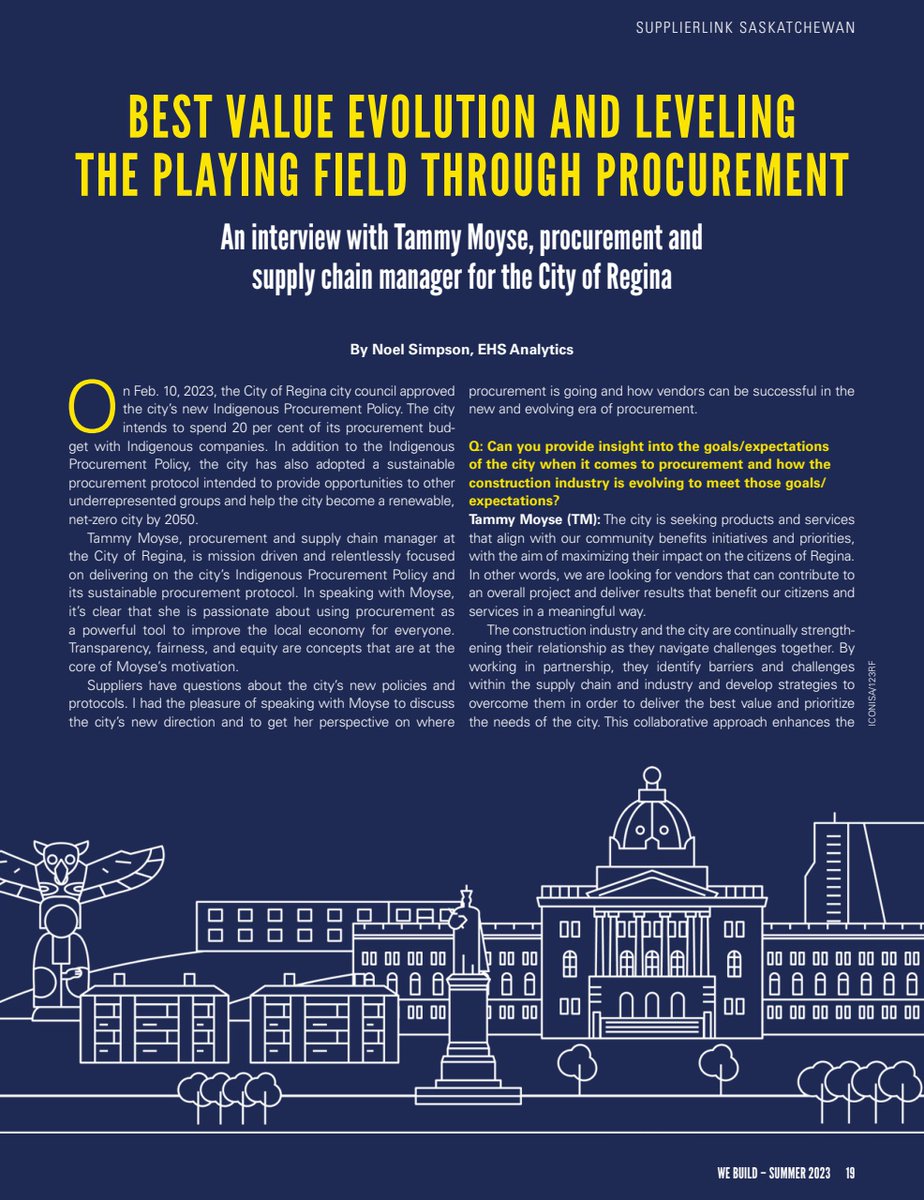 SUPPLIERLINK SASKATCHEWAN

BEST VALUE EVOLUTION AND LEVELING THE PLAYING FIELD THROUGH PROCUREMENT

An interview with Tammy Moyse, procurement and supply chain manager for the City of Regina

By Noel Simpson, EHS Analytics

On Feb. 10, 2023, the City of Regina city council approved the city's new Indigenous Procurement Policy. The city intends to spend 20 per cent of its procurement budget with Indigenous companies. In addition to the Indigenous Procurement Policy, the city has also adopted a sustainable procurement protocol intended to provide opportunities to other underrepresented groups and help the city become a renewable, net-zero city by 2050.

Tammy Moyse, procurement and supply chain manager at the City of Regina, is mission driven and relentlessly focused on delivering on the city's Indigenous Procurement Policy and its sustainable procurement protocol. In speaking with Moyse, it's clear that she is passionate about using procurement as a powerful tool to improve the local economy for everyone. Transparency, fairness, and equity are concepts that are at the core of Moyse's motivation.

Suppliers have questions about the city's new policies and protocols. I had the pleasure of speaking with Moyse to discuss the city's new direction and to get her perspective on where procurement is going and how vendors can be successful in the new and evolving era of procurement.

Q: Can you provide insight into the goals/expectations of the city when it comes to procurement and how the construction industry is evolving to meet those goals/expectations?

Tammy Moyse (TM): The city is seeking products and services that align with our community benefits initiatives and priorities, with the aim of maximizing their impact on the citizens of Regina. In other words, we are looking for vendors that can contribute to an overall project and deliver results that benefit our citizens and services in a meaningful way.

The construction industry and the city are continually strengthening their relationship as they navigate challenges together. By working in partnership, they identify barriers and challenges within the supply chain and industry and develop strategies to overcome them in order to deliver the best value and prioritize the needs of the city. This collaborative approach enhances the

ICONISA/123RF

WE BUILD – SUMMER 2023 19